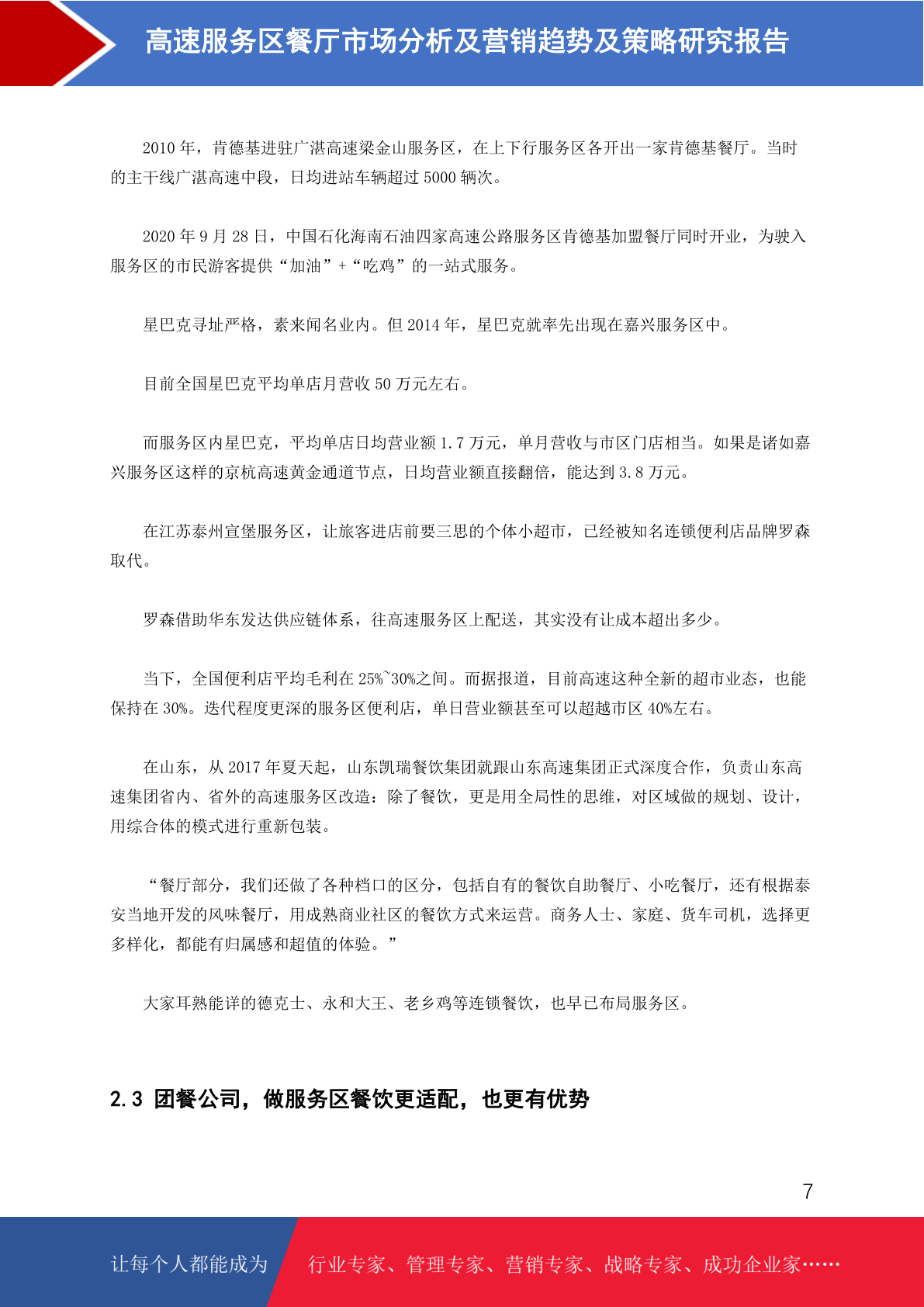 高速服务区餐厅市场分析及营销趋势及策略研究报告

2010 年，肯德基进驻广湛高速梁金山服务区，在上下行服务区各开出一家肯德基餐厅。当时的主干线广湛高速中段，日均进站车辆超过 5000 辆次。

2020 年 9 月 28 日，中国石化海南石油四家高速公路服务区肯德基加盟餐厅同时开业，为驶入服务区的市民游客提供“加油”+“吃鸡”的一站式服务。

星巴克寻址严格，素来闻名业内。但 2014 年，星巴克就率先出现在嘉兴服务区中。

目前全国星巴克平均单店月营收 50 万元左右。

而服务区内星巴克，平均单店日均营业额 1.7 万元，单月营收与市区门店相当。如果是诸如嘉兴服务区这样的京杭高速黄金通道节点，日均营业额直接翻倍，能达到 3.8 万元。

在江苏泰州宣堡服务区，让旅客进店前要三思的个体小超市，已经被知名连锁便利店品牌罗森取代。

罗森借助华东发达供应链体系，往高速服务区上配送，其实没有让成本超出多少。

当下，全国便利店平均毛利在 25%~30%之间。而据报道，目前高速这种全新的超市业态，也能保持在 30%。迭代程度更深的服务区便利店，单日营业额甚至可以超越市区 40%左右。

在山东，从 2017 年夏天起，山东凯瑞餐饮集团就跟山东高速集团正式深度合作，负责山东高速集团省内、省外的高速服务区改造：除了餐饮，更是用全局性的思维，对区域做的规划、设计，用综合体的模式进行重新包装。

“餐厅部分，我们还做了各种档口的区分，包括自有的餐饮自助餐厅、小吃餐厅，还有根据泰安当地开发的风味餐厅，用成熟商业社区的餐饮方式来运营。商务人士、家庭、货车司机，选择更多样化，都能有归属感和超值的体验。”

大家耳熟能详的德克士、永和大王、老乡鸡等连锁餐饮，也早已布局服务区。

2.3 团餐公司，做服务区餐饮更适配，也更有优势

7

让每个人都能成为 行业专家、管理专家、营销专家、战略专家、成功企业家……